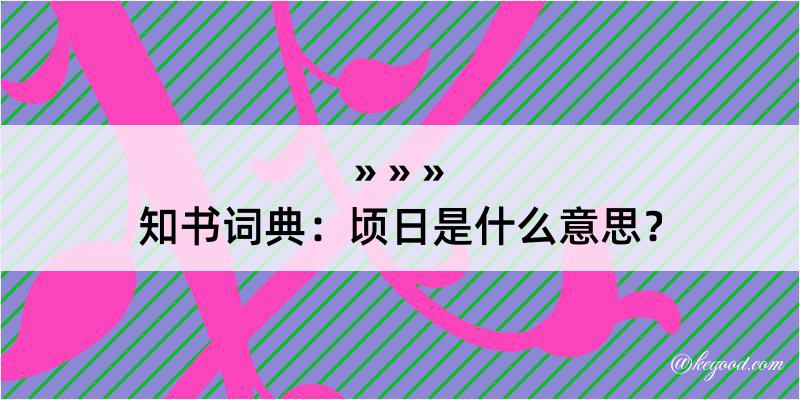 » » »
知书词典：顷日是什么意思？

@kegood.com